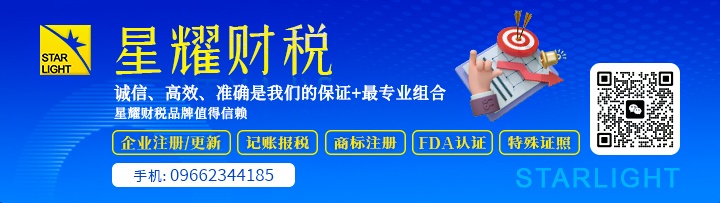 STAR LIGHT

星耀财税

诚信、高效、准确是我们的保证+最专业组合

星耀财税品牌值得信赖

企业注册/更新 记账报税 商标注册 FDA认证 特殊证照

手机: 09662344185

STARLIGHT